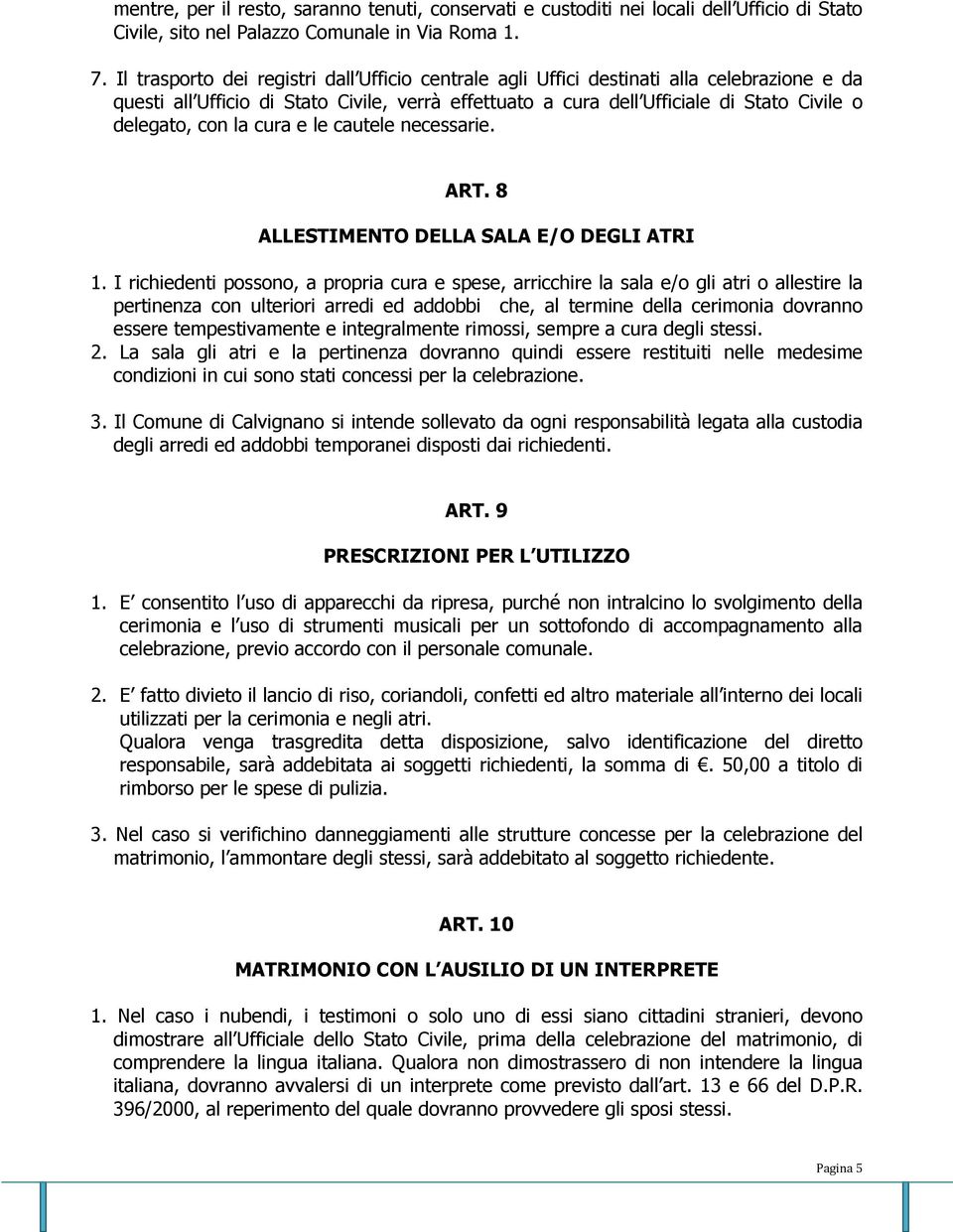 mentre, per il resto, saranno tenuti, conservati e custoditi nei locali dell Ufficio di Stato Civile, sito nel Palazzo Comunale in Via Roma 1.

7. Il trasporto dei registri dall Ufficio centrale agli Uffici destinati alla celebrazione e da questi all Ufficio di Stato Civile, verrà effettuato a cura dell Ufficiale di Stato Civile o delegato, con la cura e le cautele necessarie.

ART. 8

ALLESTIMENTO DELLA SALA E/O DEGLI ATRI

1. I richiedenti possono, a propria cura e spese, arricchire la sala e/o gli atri o allestire la pertinenza con ulteriori arredi ed addobbi che, al termine della cerimonia dovranno essere tempestivamente e integralmente rimossi, sempre a cura degli stessi.
2. La sala gli atri e la pertinenza dovranno quindi essere restituiti nelle medesime condizioni in cui sono stati concessi per la celebrazione.

3. Il Comune di Calvignano si intende sollevato da ogni responsabilità legata alla custodia degli arredi ed addobbi temporanei disposti dai richiedenti.

ART. 9

PRESCRIZIONI PER L UTILIZZO

1. E consentito l uso di apparecchi da ripresa, purché non intralcino lo svolgimento della cerimonia e l uso di strumenti musicali per un sottofondo di accompagnamento alla celebrazione, previo accordo con il personale comunale.

2. E fatto divieto il lancio di riso, coriandoli, confetti ed altro materiale all interno dei locali utilizzati per la cerimonia e negli atri.
Qualora venga trasgredita detta disposizione, salvo identificazione del diretto responsabile, sarà addebitata ai soggetti richiedenti, la somma di €. 50,00 a titolo di rimborso per le spese di pulizia.

3. Nel caso si verifichino danneggiamenti alle strutture concesse per la celebrazione del matrimonio, l ammontare degli stessi, sarà addebitato al soggetto richiedente.

ART. 10

MATRIMONIO CON L AUSILIO DI UN INTERPRETE

1. Nel caso i nubendi, i testimoni o solo uno di essi siano cittadini stranieri, devono dimostrare all Ufficiale dello Stato Civile, prima della celebrazione del matrimonio, di comprendere la lingua italiana. Qualora non dimostrassero di non intendere la lingua italiana, dovranno avvalersi di un interprete come previsto dall art. 13 e 66 del D.P.R. 396/2000, al reperimento del quale dovranno provvedere gli sposi stessi.

Pagina 5